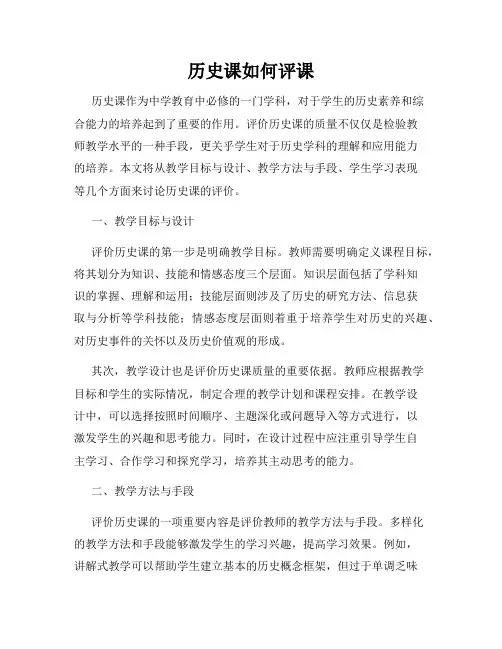 历史课如何评课

历史课作为中学教育中必修的一门学科，对于学生的历史素养和综合能力的培养起到了重要的作用。评价历史课的质量不仅仅是检验教师教学水平的一种手段，更关乎学生对于历史学科的理解和应用能力的培养。本文将从教学目标与设计、教学方法与手段、学生学习表现等几个方面来讨论历史课的评价。

一、教学目标与设计

评价历史课的第一步是明确教学目标。教师需要明确定义课程目标，将其划分为知识、技能和情感态度三个层面。知识层面包括了学科知识的掌握、理解和运用；技能层面则涉及了历史的研究方法、信息获取与分析等学科技能；情感态度层面则着重于培养学生对历史的兴趣、对历史事件的关怀以及历史价值观的形成。

其次，教学设计也是评价历史课质量的重要依据。教师应根据教学目标和学生的实际情况，制定合理的教学计划和课程安排。在教学设计中，可以选择按照时间顺序、主题深化或问题导入等方式进行，以激发学生的兴趣和思考能力。同时，在设计过程中应注重引导学生自主学习、合作学习和探究学习，培养其主动思考的能力。

二、教学方法与手段

评价历史课的一项重要内容是评价教师的教学方法与手段。多样化的教学方法和手段能够激发学生的学习兴趣，提高学习效果。例如，讲解式教学可以帮助学生建立基本的历史概念框架，但过于单调乏味